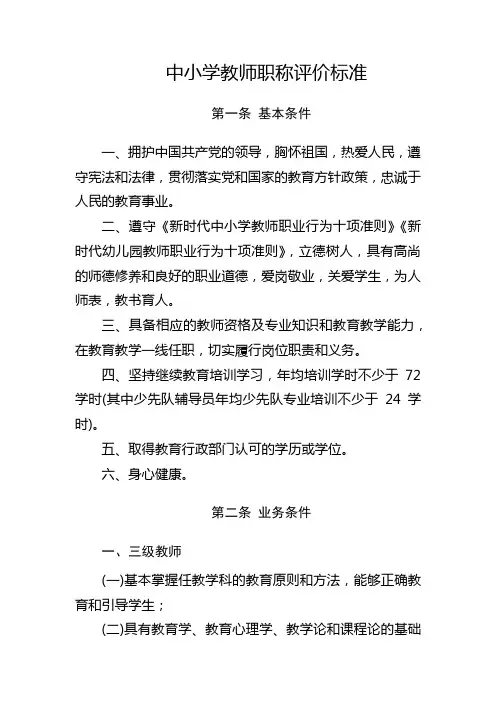 中小学教师职称评价标准

第一条 基本条件

一、拥护中国共产党的领导，胸怀祖国，热爱人民，遵守宪法和法律，贯彻落实党和国家的教育方针政策，忠诚于人民的教育事业。

二、遵守《新时代中小学教师职业行为十项准则》《新时代幼儿园教师职业行为十项准则》，立德树人，具有高尚的师德修养和良好的职业道德，爱岗敬业，关爱学生，为人师表，教书育人。

三、具备相应的教师资格及专业知识和教育教学能力，在教育教学一线任职，切实履行岗位职责和义务。

四、坚持继续教育培训学习，年均培训学时不少于 72 学时(其中少先队辅导员年均少先队专业培训不少于 24 学时)。

五、取得教育行政部门认可的学历或学位。

六、身心健康。

第二条 业务条件

一、三级教师

(一)基本掌握任教学科的教育原则和方法，能够正确教育和引导学生；

(二)具有教育学、教育心理学、教学论和课程论的基础